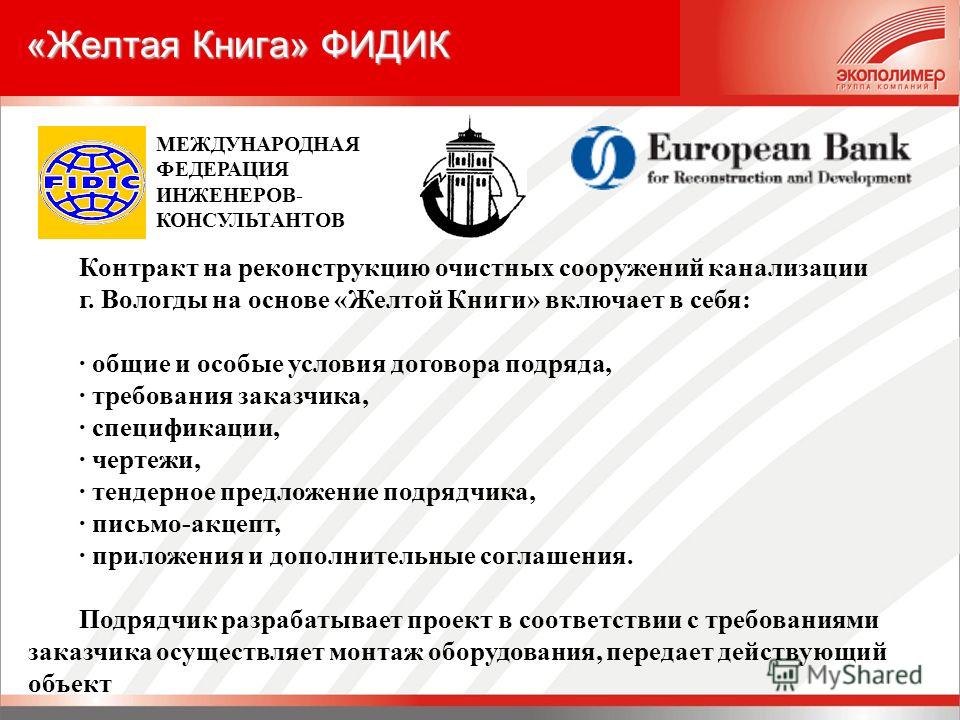 «Желтая Книга» ФИДИК

ЭКОПОЛИМЕР
ГРУППА КОМПАНИЙ

FIDIC

МЕЖДУНАРОДНАЯ ФЕДЕРАЦИЯ ИНЖЕНЕРОВ-КОНСУЛЬТАНТОВ

European Bank
for Reconstruction and Development

Контракт на реконструкцию очистных сооружений канализации г. Вологды на основе «Желтой Книги» включает в себя:

· общие и особые условия договора подряда,
· требования заказчика,
· спецификации,
· чертежи,
· тендерное предложение подрядчика,
· письмо-акцепт,
· приложения и дополнительные соглашения.

Подрядчик разрабатывает проект в соответствии с требованиями заказчика осуществляет монтаж оборудования, передает действующий объект

MyShared